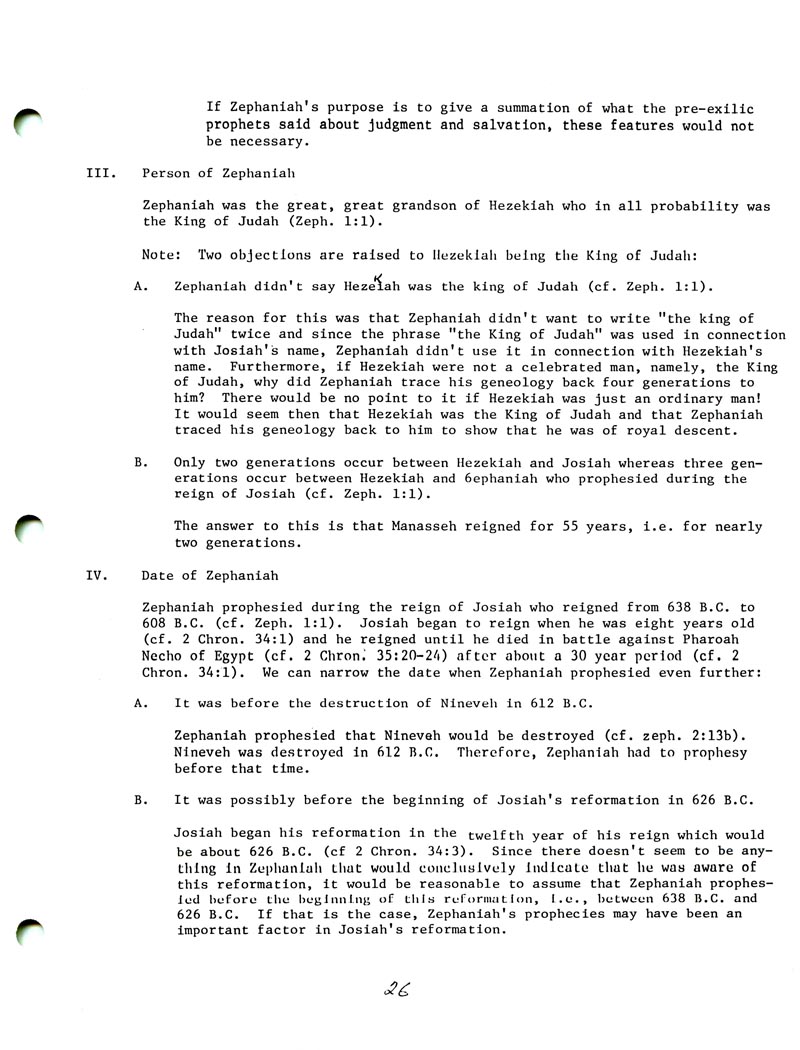 If Zephaniah's purpose is to give a summation of what the pre-exilic prophets said about judgment and salvation, these features would not be necessary.

III. Person of Zephaniah

Zephaniah was the great, great grandson of Hezekiah who in all probability was the King of Judah (Zeph. 1:1).

Note: Two objections are raised to Hezekiah being the King of Judah:

A. Zephaniah didn't say Hezekiah was the king of Judah (cf. Zeph. 1:1).

The reason for this was that Zephaniah didn't want to write "the king of Judah" twice and since the phrase "the King of Judah" was used in connection with Josiah's name, Zephaniah didn't use it in connection with Hezekiah's name. Furthermore, if Hezekiah were not a celebrated man, namely, the King of Judah, why did Zephaniah trace his geneology back four generations to him? There would be no point to it if Hezekiah was just an ordinary man! It would seem then that Hezekiah was the King of Judah and that Zephaniah traced his geneology back to him to show that he was of royal descent.

B. Only two generations occur between Hezekiah and Josiah whereas three generations occur between Hezekiah and 6ephaniah who prophesied during the reign of Josiah (cf. Zeph. 1:1).

The answer to this is that Manasseh reigned for 55 years, i.e. for nearly two generations.

IV. Date of Zephaniah

Zephaniah prophesied during the reign of Josiah who reigned from 638 B.C. to 608 B.C. (cf. Zeph. 1:1). Josiah began to reign when he was eight years old (cf. 2 Chron. 34:1) and he reigned until he died in battle against Pharoah Necho of Egypt (cf. 2 Chron. 35:20-24) after about a 30 year period (cf. 2 Chron. 34:1). We can narrow the date when Zephaniah prophesied even further:

A. It was before the destruction of Nineveh in 612 B.C.

Zephaniah prophesied that Nineveh would be destroyed (cf. zeph. 2:13b). Nineveh was destroyed in 612 B.C. Therefore, Zephaniah had to prophesy before that time.

B. It was possibly before the beginning of Josiah's reformation in 626 B.C.

Josiah began his reformation in the twelfth year of his reign which would be about 626 B.C. (cf 2 Chron. 34:3). Since there doesn't seem to be anything in Zephaniah that would conclusively indicate that he was aware of this reformation, it would be reasonable to assume that Zephaniah prophesied before the beginning of this reformation, i.e., between 638 B.C. and 626 B.C. If that is the case, Zephaniah's prophecies may have been an important factor in Josiah's reformation.

26